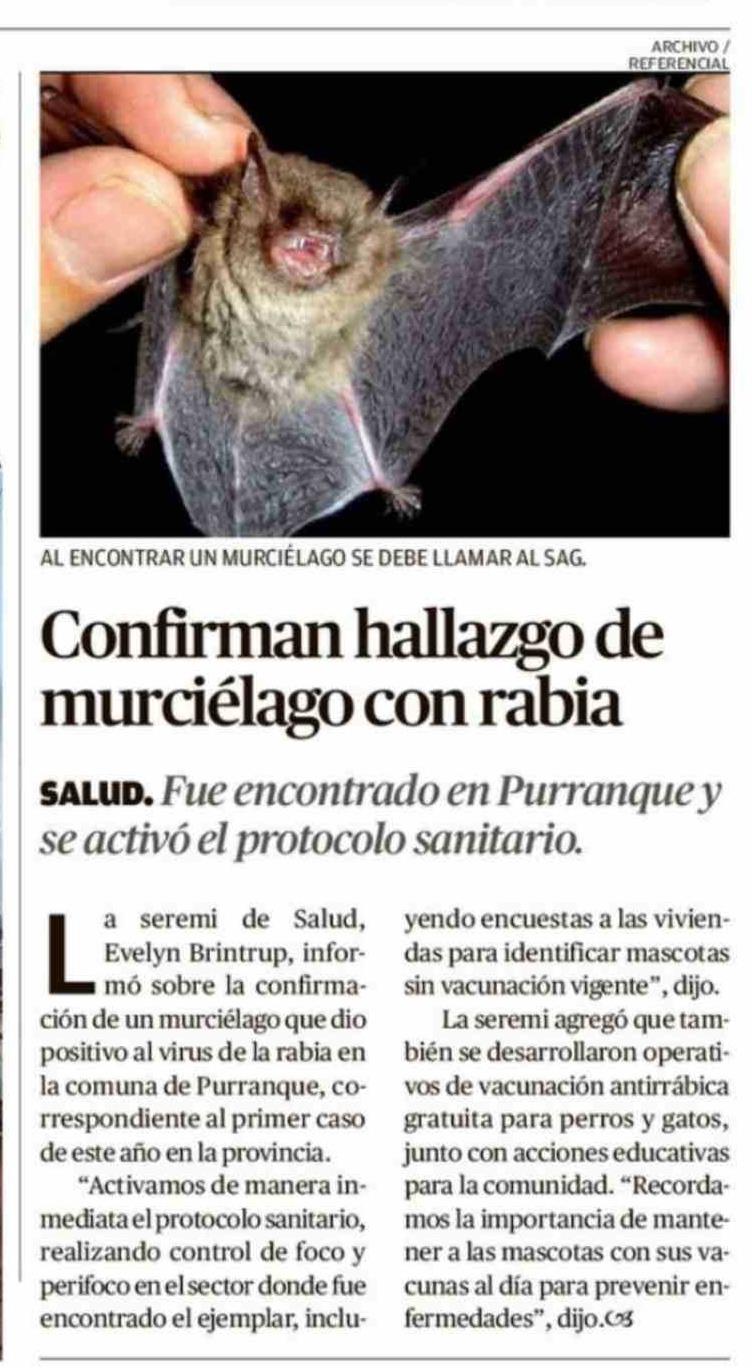 ARCHIVO / REFERENCIAL

AL ENCONTRAR UN MURCIÉLAGO SE DEBE LLAMAR AL SAG.

Confirman hallazgo de murciélago con rabia

SALUD. Fue encontrado en Purranque y se activó el protocolo sanitario.

La seremi de Salud, Evelyn Brintrup, informó sobre la confirmación de un murciélago que dio positivo al virus de la rabia en la comuna de Purranque, correspondiente al primer caso de este año en la provincia.

"Activamos de manera inmediata el protocolo sanitario, realizando control de foco y perifoco en el sector donde fue encontrado el ejemplar, incluyendo encuestas a las viviendas para identificar mascotas sin vacunación vigente", dijo.

La seremi agregó que también se desarrollaron operativos de vacunación antirrábica gratuita para perros y gatos, junto con acciones educativas para la comunidad. "Recordamos la importancia de mantener a las mascotas con sus vacunas al día para prevenir enfermedades", dijo.